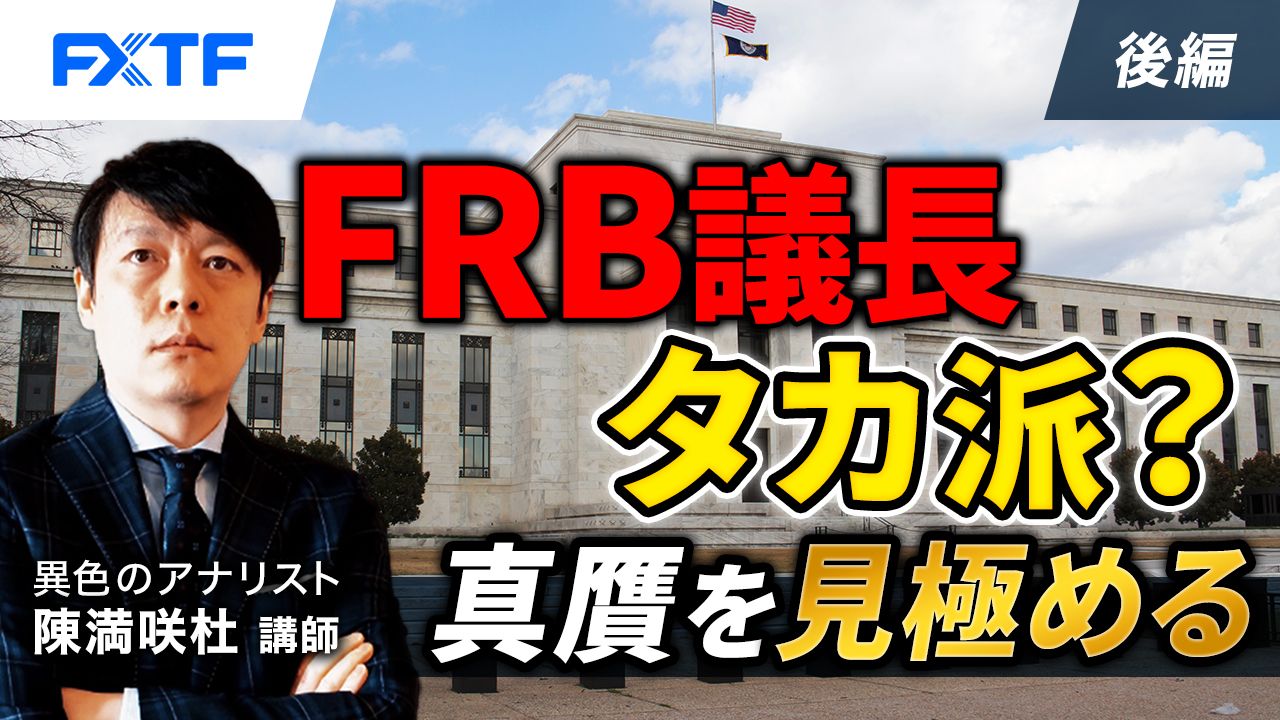 FXTF

後編

FRB議長
タカ派？
真贋を見極める

異色のアナリスト
陳満咲杜 講師